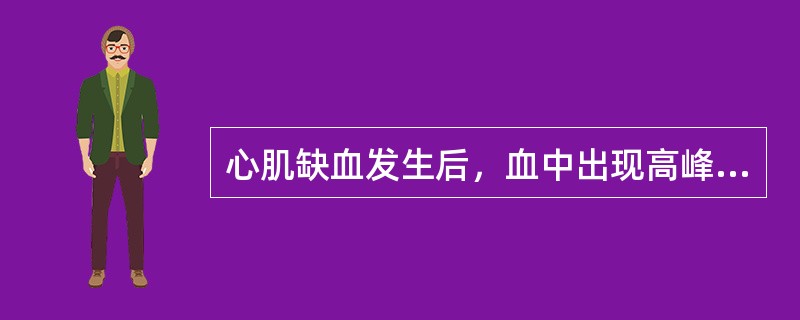 心肌缺血发生后，血中出现高峰...